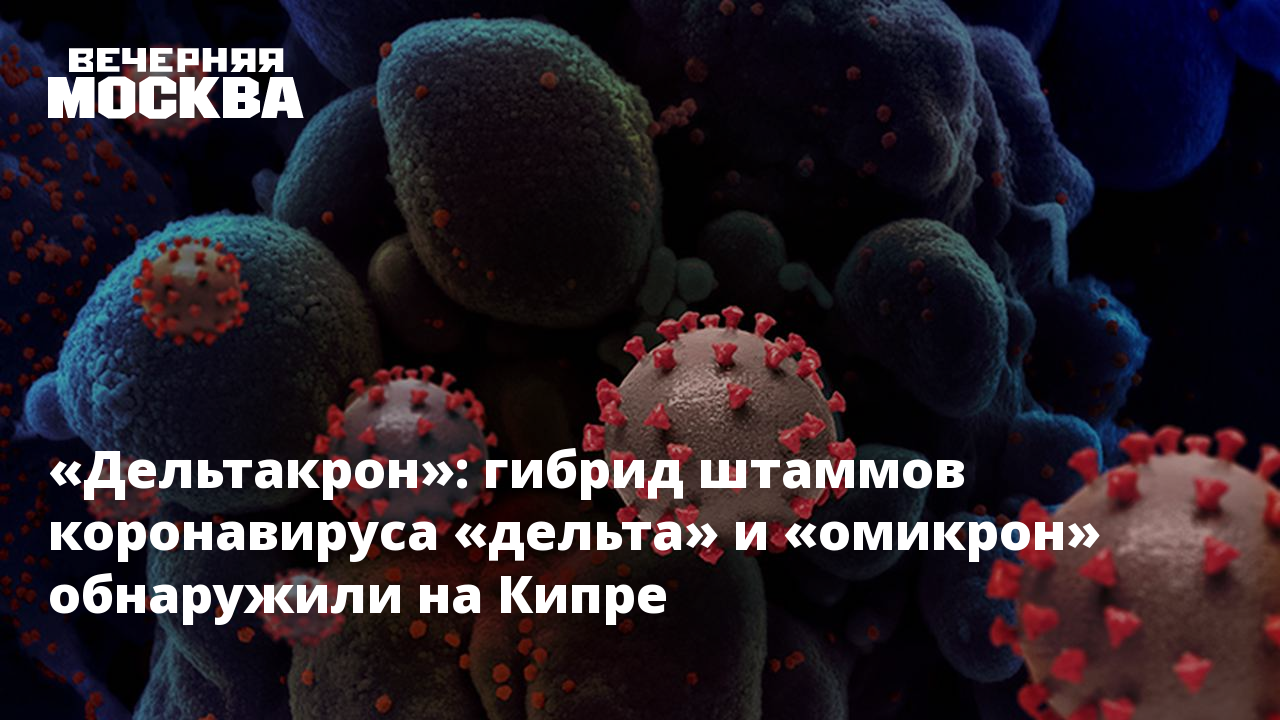 ВЕЧЕРНЯЯ МОСКВА

«Дельтакрон»: гибрид штаммов коронавируса «дельта» и «омикрон» обнаружили на Кипре